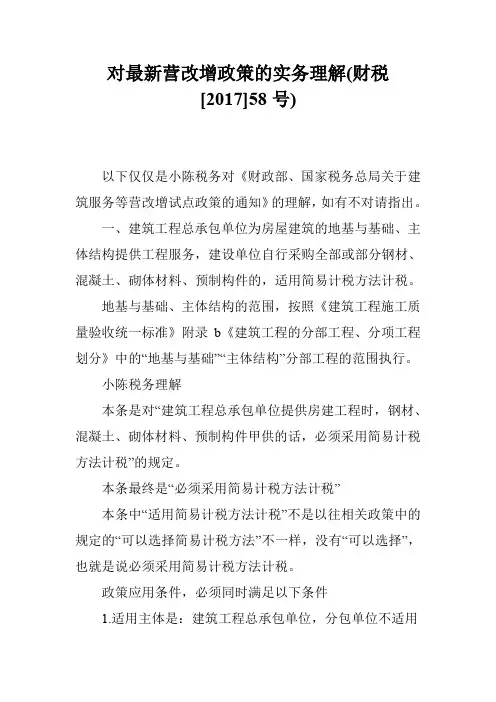 对最新营改增政策的实务理解(财税[2017]58 号)

以下仅仅是小陈税务对《财政部、国家税务总局关于建筑服务等营改增试点政策的通知》的理解，如有不对请指出。

一、建筑工程总承包单位为房屋建筑的地基与基础、主体结构提供工程服务，建设单位自行采购全部或部分钢材、混凝土、砌体材料、预制构件的，适用简易计税方法计税。

地基与基础、主体结构的范围，按照《建筑工程施工质量验收统一标准》附录 b《建筑工程的分部工程、分项工程划分》中的“地基与基础”“主体结构”分部工程的范围执行。

小陈税务理解

本条是对“建筑工程总承包单位提供房建工程时，钢材、混凝土、砌体材料、预制构件甲供的话，必须采用简易计税方法计税”的规定。

本条最终是“必须采用简易计税方法计税”

本条中“适用简易计税方法计税”不是以往相关政策中的规定的“可以选择简易计税方法”不一样，没有“可以选择”，也就是说必须采用简易计税方法计税。

政策应用条件，必须同时满足以下条件

1.适用主体是：建筑工程总承包单位，分包单位不适用